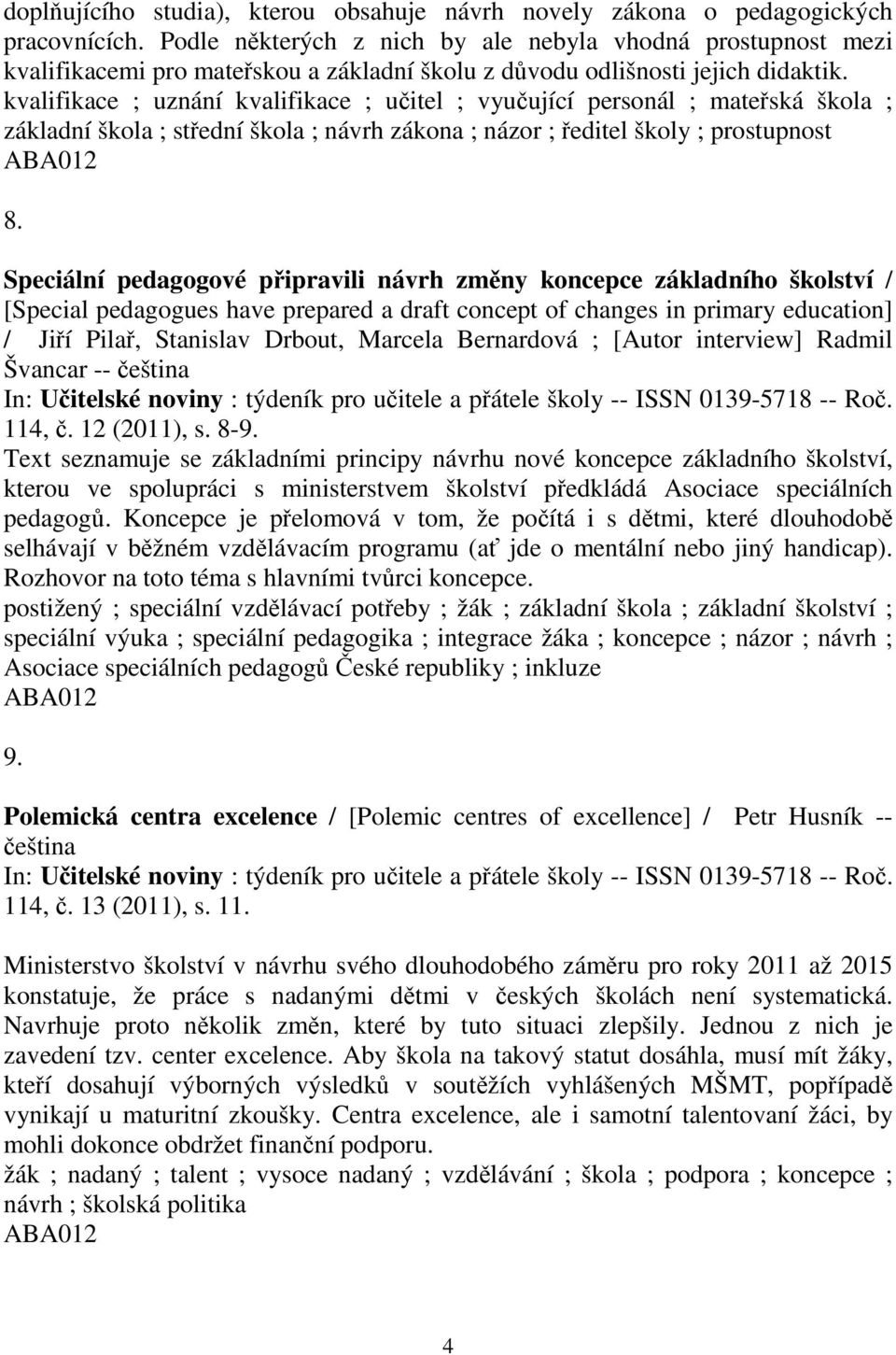 doplňujícího studia), kterou obsahuje návrh novely zákona o pedagogických pracovnících. Podle některých z nich by ale nebyla vhodná prostupnost mezi kvalifikacemi pro mateřskou a základní školu z důvodu odlišnosti jejich didaktik.
kvalifikace ; uznání kvalifikace ; učitel ; vyučující personál ; mateřská škola ; základní škola ; střední škola ; návrh zákona ; názor ; ředitel školy ; prostupnost
ABA012

8.

Speciální pedagogové připravili návrh změny koncepce základního školství / [Special pedagogues have prepared a draft concept of changes in primary education] / Jiří Pilař, Stanislav Drbout, Marcela Bernardová ; [Autor interview] Radmil Švancar -- čeština
In: Učitelské noviny : týdeník pro učitele a přátele školy -- ISSN 0139-5718 -- Roč. 114, č. 12 (2011), s. 8-9.
Text seznamuje se základními principy návrhu nové koncepce základního školství, kterou ve spolupráci s ministerstvem školství předkládá Asociace speciálních pedagogů. Koncepce je přelomová v tom, že počítá i s dětmi, které dlouhodobě selhávají v běžném vzdělávacím programu (ať jde o mentální nebo jiný handicap). Rozhovor na toto téma s hlavními tvůrci koncepce.
postižený ; speciální vzdělávací potřeby ; žák ; základní škola ; základní školství ; speciální výuka ; speciální pedagogika ; integrace žáka ; koncepce ; názor ; návrh ; Asociace speciálních pedagogů České republiky ; inkluze
ABA012

9.

Polemická centra excelence / [Polemic centres of excellence] / Petr Husník -- čeština
In: Učitelské noviny : týdeník pro učitele a přátele školy -- ISSN 0139-5718 -- Roč. 114, č. 13 (2011), s. 11.

Ministerstvo školství v návrhu svého dlouhodobého záměru pro roky 2011 až 2015 konstatuje, že práce s nadanými dětmi v českých školách není systematická. Navrhuje proto několik změn, které by tuto situaci zlepšily. Jednou z nich je zavedení tzv. center excelence. Aby škola na takový statut dosáhla, musí mít žáky, kteří dosahují výborných výsledků v soutěžích vyhlášených MŠMT, popřípadě vynikají u maturitní zkoušky. Centra excelence, ale i samotní talentovaní žáci, by mohli dokonce obdržet finanční podporu.
žák ; nadaný ; talent ; vysoce nadaný ; vzdělávání ; škola ; podpora ; koncepce ; návrh ; školská politika
ABA012

4